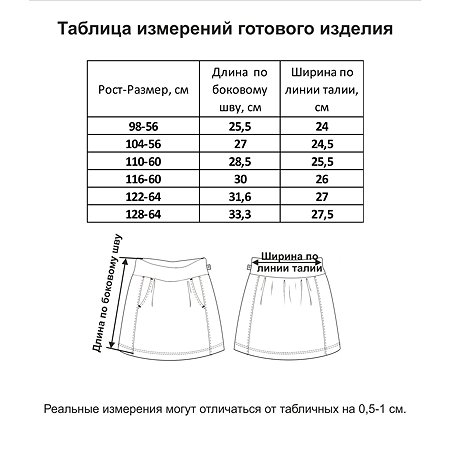 Таблица измерений готового изделия

| Рост-Размер, см | Длина по боковому шву, см | Ширина по линии талии, см |
|---|---|---|
| 98-56 | 25,5 | 24 |
| 104-56 | 27 | 24,5 |
| 110-60 | 28,5 | 25,5 |
| 116-60 | 30 | 26 |
| 122-64 | 31,6 | 27 |
| 128-64 | 33,3 | 27,5 |

Длина по боковому шву

Ширина по линии талии

Реальные измерения могут отличаться от табличных на 0,5-1 см.